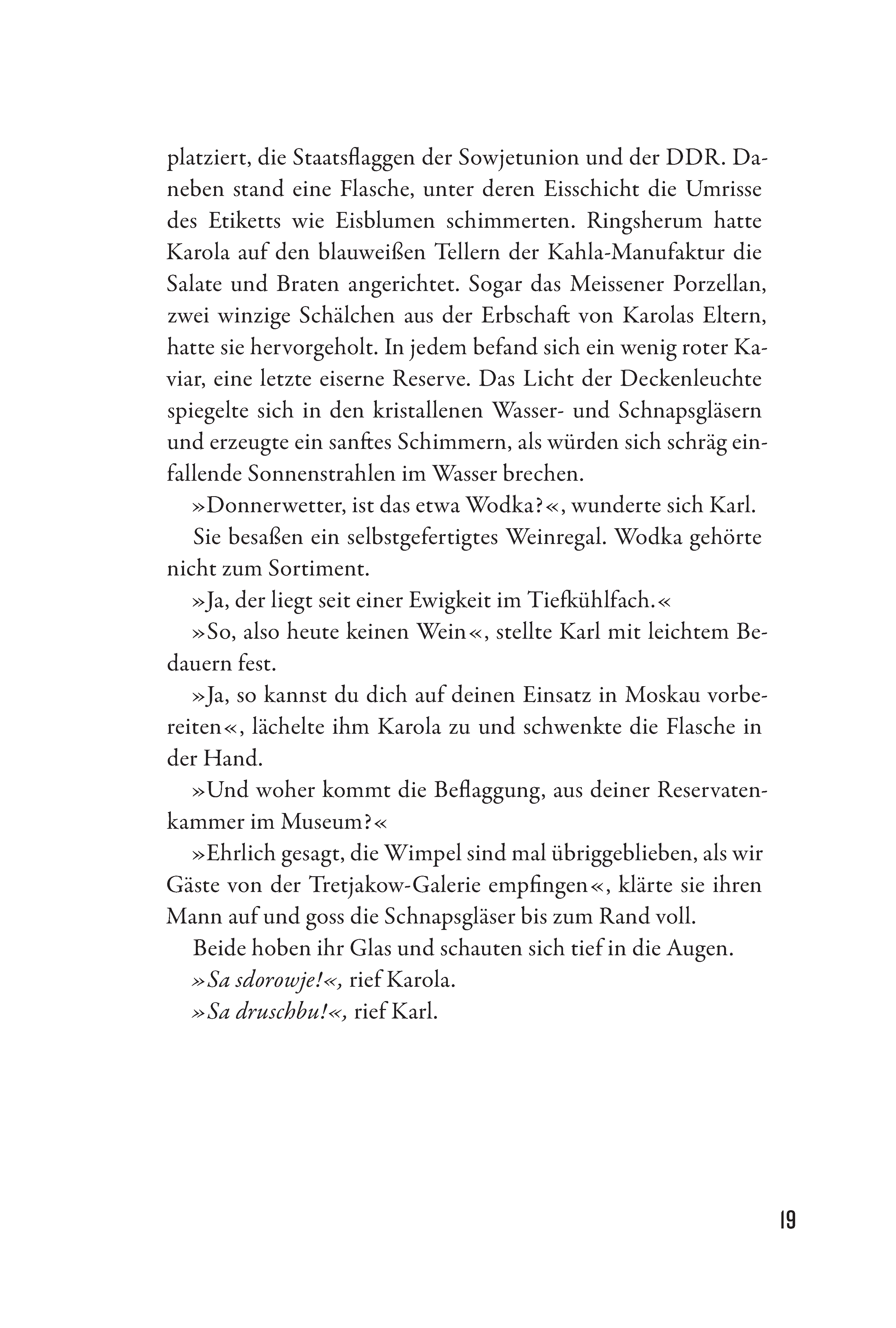 platziert, die Staatsflaggen der Sowjetunion und der DDR. Daneben stand eine Flasche, unter deren Eisschicht die Umrisse des Etiketts wie Eisblumen schimmerten. Ringsherum hatte Karola auf den blauweißen Tellern der Kahla-Manufaktur die Salate und Braten angerichtet. Sogar das Meissener Porzellan, zwei winzige Schälchen aus der Erbschaft von Karolas Eltern, hatte sie hervorgeholt. In jedem befand sich ein wenig roter Kaviar, eine letzte eiserne Reserve. Das Licht der Deckenleuchte spiegelte sich in den kristallenen Wasser- und Schnapsgläsern und erzeugte ein sanftes Schimmern, als würden sich schräg einfallende Sonnenstrahlen im Wasser brechen.

»Donnerwetter, ist das etwa Wodka?«, wunderte sich Karl.

Sie besaßen ein selbstgefertigtes Weinregal. Wodka gehörte nicht zum Sortiment.

»Ja, der liegt seit einer Ewigkeit im Tiefkühlfach.«

»So, also heute keinen Wein«, stellte Karl mit leichtem Bedauern fest.

»Ja, so kannst du dich auf deinen Einsatz in Moskau vorbereiten«, lächelte ihm Karola zu und schwenkte die Flasche in der Hand.

»Und woher kommt die Beflaggung, aus deiner Reservatenkammer im Museum?«

»Ehrlich gesagt, die Wimpel sind mal übriggeblieben, als wir Gäste von der Tretjakow-Galerie empfingen«, klärte sie ihren Mann auf und goss die Schnapsgläser bis zum Rand voll.

Beide hoben ihr Glas und schauten sich tief in die Augen.

»Sa sdorowje!«, rief Karola.

»Sa druschbu!«, rief Karl.

19